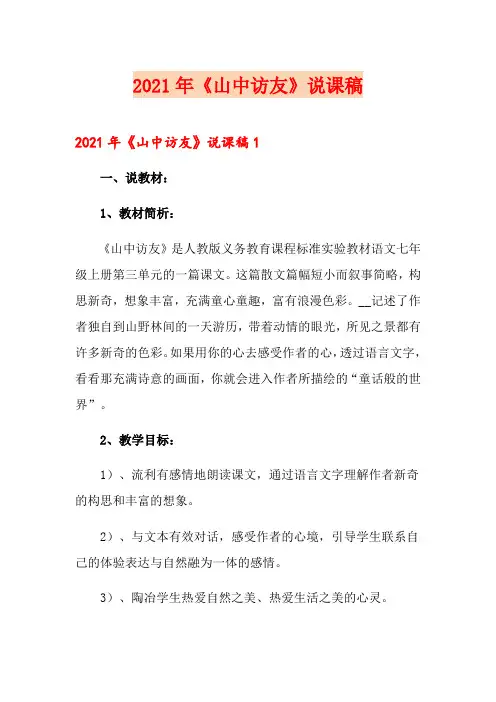 2021年《山中访友》说课稿

2021年《山中访友》说课稿1

一、说教材：

1、教材简析：

《山中访友》是人教版义务教育课程标准实验教材语文七年级上册第三单元的一篇课文。这篇散文篇幅短小而叙事简略，构思新奇，想象丰富，充满童心童趣，富有浪漫色彩。__记述了作者独自到山野林间的一天游历，带着动情的眼光，所见之景都有许多新奇的色彩。如果用你的心去感受作者的心，透过语言文字，看看那充满诗意的画面，你就会进入作者所描绘的“童话般的世界”。

2、教学目标：

1）、流利有感情地朗读课文，通过语言文字理解作者新奇的构思和丰富的想象。

2）、与文本有效对话，感受作者的心境，引导学生联系自己的体验表达与自然融为一体的感情。

3）、陶冶学生热爱自然之美、热爱生活之美的心灵。